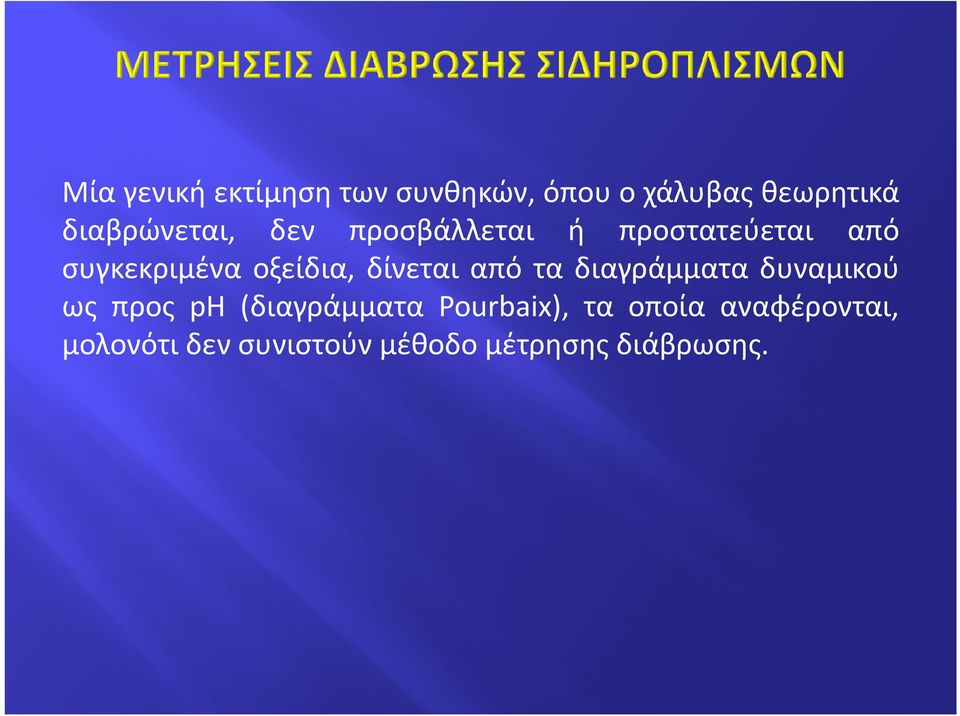 ΜΕΤΡΗΣΕΙΣ ΔΙΑΒΡΩΣΗΣ ΣΙΔΗΡΟΠΛΙΣΜΩΝ

Μία γενική εκτίμηση των συνθηκών, όπου ο χάλυβας θεωρητικά διαβρώνεται, δεν προσβάλλεται ή προστατεύεται από συγκεκριμένα οξείδια, δίνεται από τα διαγράμματα δυναμικού ως προς pH (διαγράμματα Pourbaix), τα οποία αναφέρονται, μολονότι δεν συνιστούν μέθοδο μέτρησης διάβρωσης.